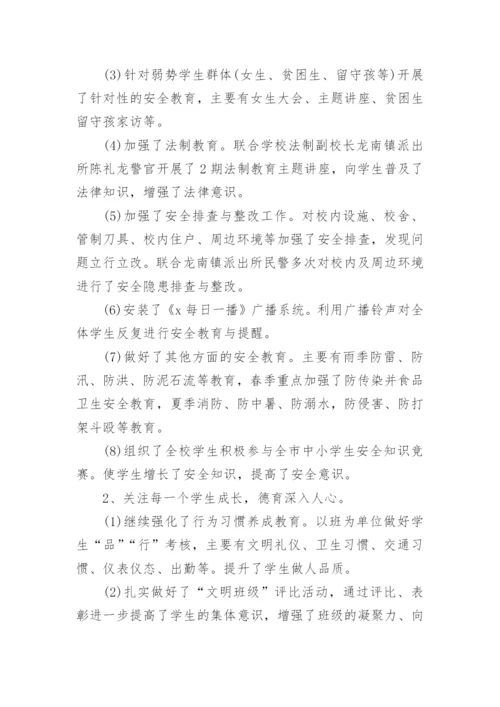 (3)针对弱势学生群体(女生、贫困生、留守孩等)开展了针对性的安全教育，主要有女生大会、主题讲座、贫困生留守孩家访等。

(4)加强了法制教育。联合学校法制副校长龙南镇派出所陈礼龙警官开展了2期法制教育主题讲座，向学生普及了法律知识，增强了法律意识。

(5)加强了安全排查与整改工作。对校内设施、校舍、管制刀具、校内住户、周边环境等加强了安全排查，发现问题立行立改。联合龙南镇派出所民警多次对校内及周边环境进行了安全隐患排查与整改。

(6)安装了《x每日一播》广播系统。利用广播铃声对全体学生反复进行安全教育与提醒。

(7)做好了其他方面的安全教育。主要有雨季防雷、防汛、防洪、防泥石流等教育，春季重点加强了防传染并食品卫生安全教育，夏季消防、防中暑、防溺水，防侵害、防打架斗殴等教育。

(8)组织了全校学生积极参与全市中小学生安全知识竞赛。使学生增长了安全知识，提高了安全意识。

2、关注每一个学生成长，德育深入人心。

(1)继续强化了行为习惯养成教育。以班为单位做好学生“品”“行”考核，主要有文明礼仪、卫生习惯、交通习惯、仪表仪态、出勤等。提升了学生做人品质。

(2)扎实做好了“文明班级”评比活动，通过评比、表彰进一步提高了学生的集体意识，增强了班级的凝聚力、向